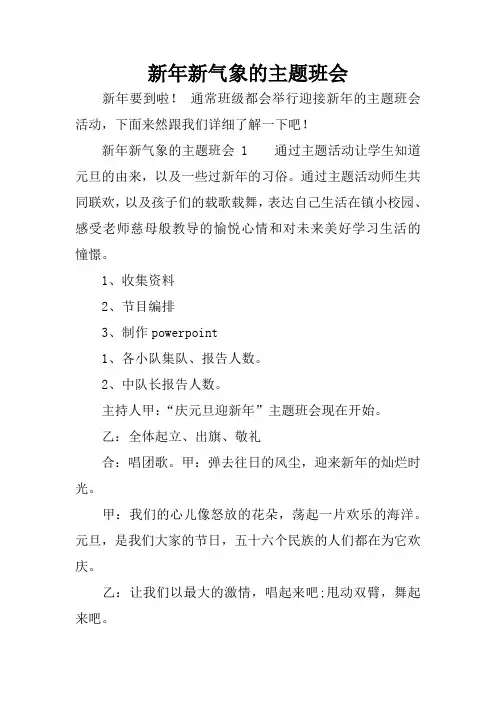 新年新气象的主题班会

新年要到啦！ 通常班级都会举行迎接新年的主题班会活动，下面来然跟我们详细了解一下吧！

新年新气象的主题班会 1 通过主题活动让学生知道元旦的由来，以及一些过新年的习俗。通过主题活动师生共同联欢，以及孩子们的载歌载舞，表达自己生活在镇小校园、感受老师慈母般教导的愉悦心情和对未来美好学习生活的憧憬。

1、收集资料

2、节目编排

3、制作 powerpoint

1、各小队集队、报告人数。

2、中队长报告人数。

主持人甲：“庆元旦迎新年”主题班会现在开始。

乙：全体起立、出旗、敬礼

合：唱团歌。甲：弹去往日的风尘，迎来新年的灿烂时光。

甲：我们的心儿像怒放的花朵，荡起一片欢乐的海洋。元旦，是我们大家的节日，五十六个民族的人们都在为它欢庆。

乙：让我们以最大的激情，唱起来吧;甩动双臂，舞起来吧。